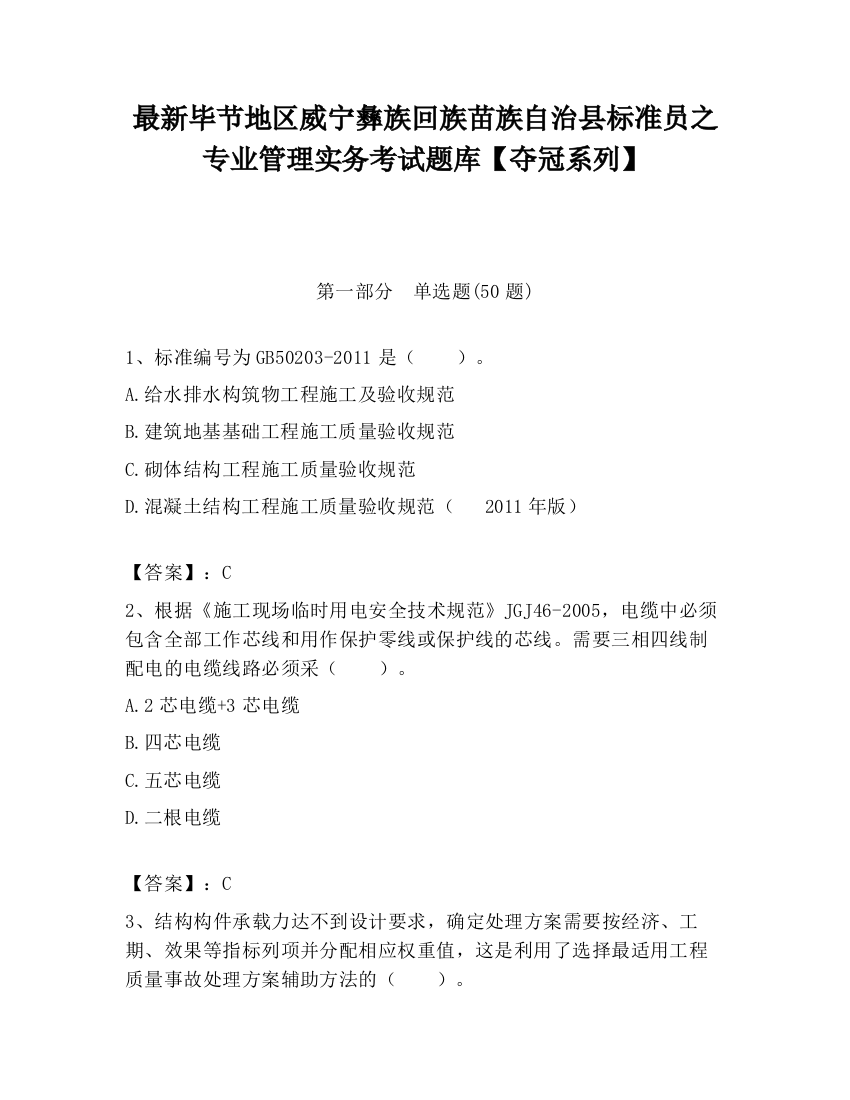 最新毕节地区威宁彝族回族苗族自治县标准员之专业管理实务考试题库【夺冠系列】

第一部分　单选题(50 题)

1、标准编号为 GB50203-2011 是（　　）。

A.给水排水构筑物工程施工及验收规范

B.建筑地基基础工程施工质量验收规范

C.砌体结构工程施工质量验收规范

D.混凝土结构工程施工质量验收规范（　2011 年版）

【答案】：C

2、根据《施工现场临时用电安全技术规范》JGJ46-2005，电缆中必须包含全部工作芯线和用作保护零线或保护线的芯线。需要三相四线制配电的电缆线路必须采（　　）。

A.2 芯电缆+3 芯电缆

B.四芯电缆

C.五芯电缆

D.二根电缆

【答案】：C

3、结构构件承载力达不到设计要求，确定处理方案需要按经济、工期、效果等指标列项并分配相应权重值，这是利用了选择最适用工程质量事故处理方案辅助方法的（　　）。